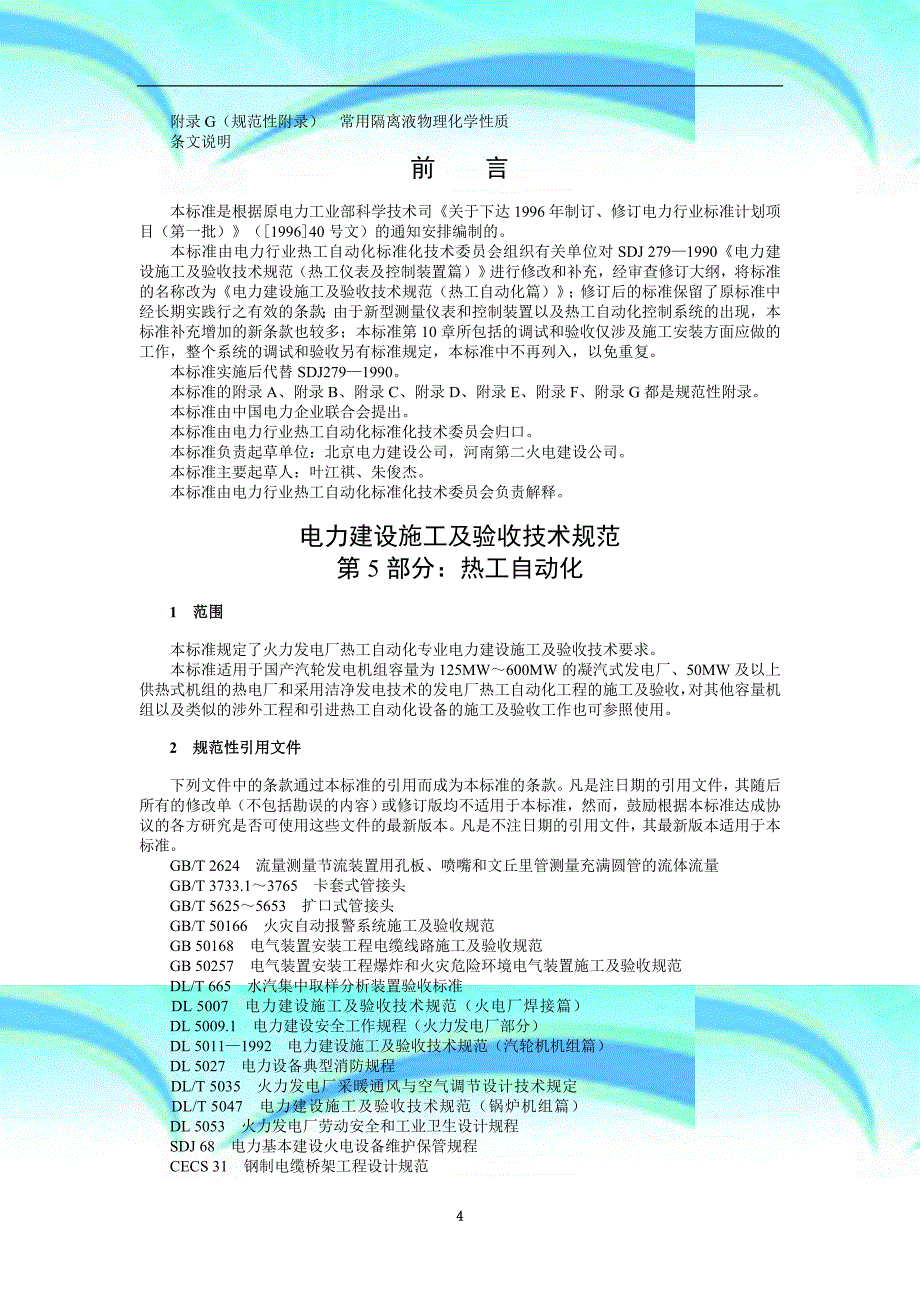 附录 G（规范性附录） 常用隔离液物理化学性质
条文说明

前 言

本标准是根据原电力工业部科学技术司《关于下达 1996 年制订、修订电力行业标准计划项目（第一批）》（[1996]40 号文）的通知安排编制的。
本标准由电力行业热工自动化标准化技术委员会组织有关单位对 SDJ 279—1990《电力建设施工及验收技术规范（热工仪表及控制装置篇）》进行修改和补充，经审查修订大纲，将标准的名称改为《电力建设施工及验收技术规范（热工自动化篇）》；修订后的标准保留了原标准中经长期实践行之有效的条款；由于新型测量仪表和控制装置以及热工自动化控制系统的出现，本标准补充增加的新条款也较多；本标准第 10 章所包括的调试和验收仅涉及施工安装方面应做的工作，整个系统的调试和验收另有标准规定，本标准中不再列入，以免重复。
本标准实施后代替 SDJ279—1990。
本标准的附录 A、附录 B、附录 C、附录 D、附录 E、附录 F、附录 G 都是规范性附录。
本标准由中国电力企业联合会提出。
本标准由电力行业热工自动化标准化技术委员会归口。
本标准负责起草单位：北京电力建设公司，河南第二火电建设公司。
本标准主要起草人：叶江祺、朱俊杰。
本标准由电力行业热工自动化标准化技术委员会负责解释。

电力建设施工及验收技术规范
第 5 部分：热工自动化

1 范围

本标准规定了火力发电厂热工自动化专业电力建设施工及验收技术要求。
本标准适用于国产汽轮发电机组容量为 125MW～600MW 的凝汽式发电厂、50MW 及以上供热式机组的热电厂和采用洁净发电技术的发电厂热工自动化工程的施工及验收，对其他容量机组以及类似的涉外工程和引进热工自动化设备的施工及验收工作也可参照使用。

2 规范性引用文件

下列文件中的条款通过本标准的引用而成为本标准的条款。凡是注日期的引用文件，其随后所有的修改单（不包括勘误的内容）或修订版均不适用于本标准，然而，鼓励根据本标准达成协议的各方研究是否可使用这些文件的最新版本。凡是不注日期的引用文件，其最新版本适用于本标准。
GB/T 2624 流量测量节流装置用孔板、喷嘴和文丘里管测量充满圆管的流体流量
GB/T 3733.1～3765 卡套式管接头
GB/T 5625～5653 扩口式管接头
GB/T 50166 火灾自动报警系统施工及验收规范
GB 50168 电气装置安装工程电缆线路施工及验收规范
GB 50257 电气装置安装工程爆炸和火灾危险环境电气装置施工及验收规范
DL/T 665 水汽集中取样分析装置验收标准
DL 5007 电力建设施工及验收技术规范（火电厂焊接篇）
DL 5009.1 电力建设安全工作规程（火力发电厂部分）
DL 5011—1992 电力建设施工及验收技术规范（汽轮机机组篇）
DL 5027 电力设备典型消防规程
DL/T 5035 火力发电厂采暖通风与空气调节设计技术规定
DL/T 5047 电力建设施工及验收技术规范（锅炉机组篇）
DL 5053 火力发电厂劳动安全和工业卫生设计规程
SDJ 68 电力基本建设火电设备维护保管规程
CECS 31 钢制电缆桥架工程设计规范

4